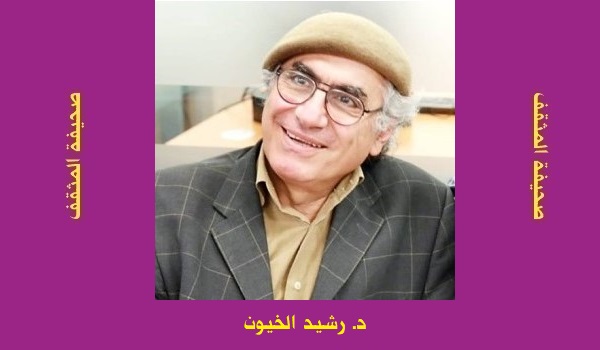 صحيفة المثقف

صحيفة المثقف

د. رشيد الخيون